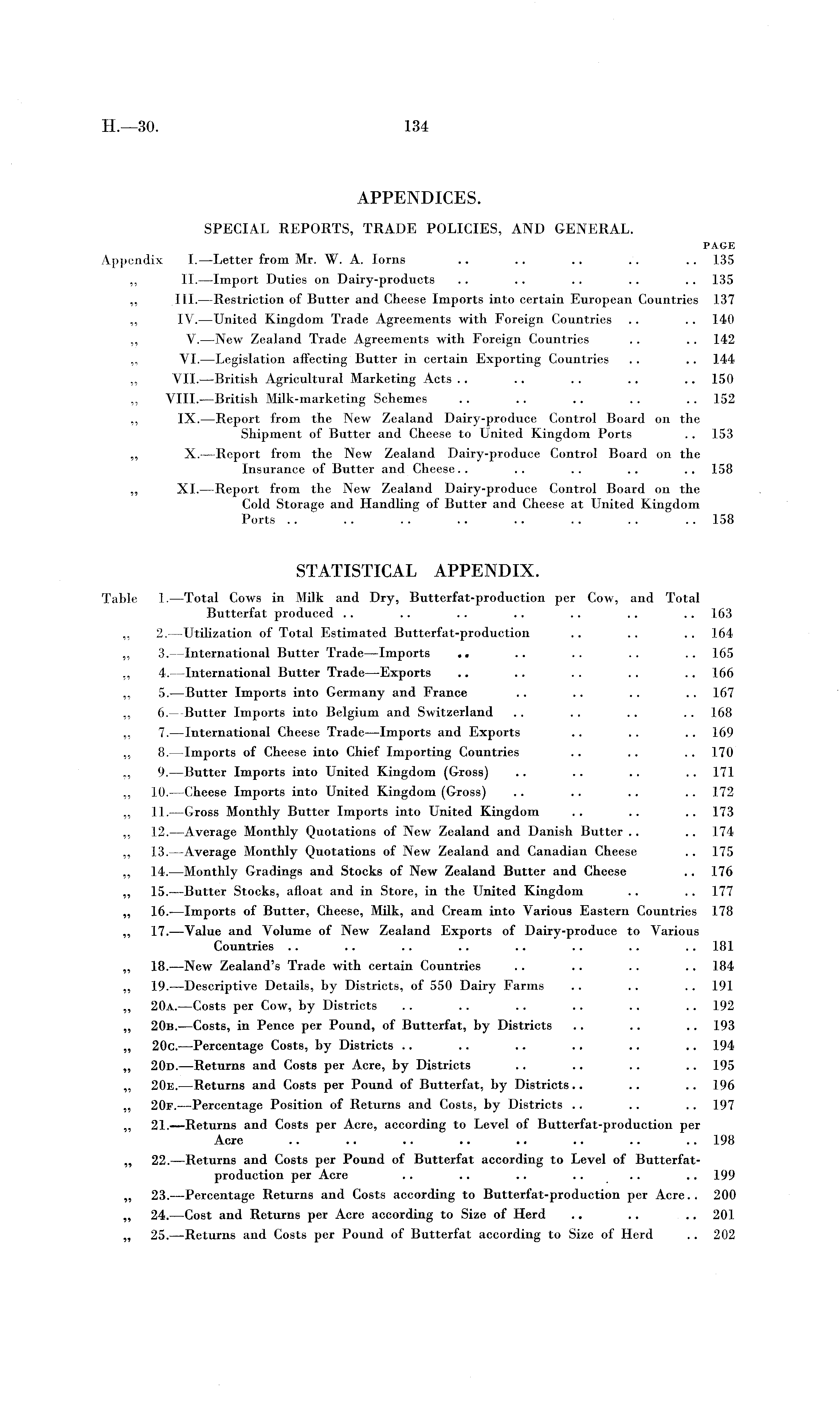 H.—30. 134

APPENDICES.

SPECIAL REPORTS, TRADE POLICIES, AND GENERAL.

PAGE

Appendix I.—Letter from Mr. W. A. Iorns .. .. .. .. .. 135
,, II.—Import Duties on Dairy-products .. .. .. .. .. 135
,, III.—Restriction of Butter and Cheese Imports into certain European Countries 137
,, IV.—United Kingdom Trade Agreements with Foreign Countries .. .. 140
,, V.—New Zealand Trade Agreements with Foreign Countries .. .. 142
,, VI.—Legislation affecting Butter in certain Exporting Countries .. .. 144
,, VII.—British Agricultural Marketing Acts .. .. .. .. .. 150
,, VIII.—British Milk-marketing Schemes .. .. .. .. .. 152
,, IX.—Report from the New Zealand Dairy-produce Control Board on the Shipment of Butter and Cheese to United Kingdom Ports .. 153
,, X.—Report from the New Zealand Dairy-produce Control Board on the Insurance of Butter and Cheese .. .. .. .. .. 158
,, XI.—Report from the New Zealand Dairy-produce Control Board on the Cold Storage and Handling of Butter and Cheese at United Kingdom Ports .. .. .. .. .. .. .. .. 158

STATISTICAL APPENDIX.

Table 1.—Total Cows in Milk and Dry, Butterfat-production per Cow, and Total Butterfat produced .. .. .. .. .. .. .. 163
,, 2.—Utilization of Total Estimated Butterfat-production .. .. .. 164
,, 3.—International Butter Trade—Imports .. .. .. .. .. 165
,, 4.—International Butter Trade—Exports .. .. .. .. .. 166
,, 5.—Butter Imports into Germany and France .. .. .. .. 167
,, 6.—Butter Imports into Belgium and Switzerland .. .. .. .. 168
,, 7.—International Cheese Trade—Imports and Exports .. .. .. 169
,, 8.—Imports of Cheese into Chief Importing Countries .. .. .. 170
,, 9.—Butter Imports into United Kingdom (Gross) .. .. .. .. 171
,, 10.—Cheese Imports into United Kingdom (Gross) .. .. .. .. 172
,, 11.—Gross Monthly Butter Imports into United Kingdom .. .. .. 173
,, 12.—Average Monthly Quotations of New Zealand and Danish Butter .. .. 174
,, 13.—Average Monthly Quotations of New Zealand and Canadian Cheese .. 175
,, 14.—Monthly Gradings and Stocks of New Zealand Butter and Cheese .. 176
,, 15.—Butter Stocks, afloat and in Store, in the United Kingdom .. .. 177
,, 16.—Imports of Butter, Cheese, Milk, and Cream into Various Eastern Countries 178
,, 17.—Value and Volume of New Zealand Exports of Dairy-produce to Various Countries .. .. .. .. .. .. .. .. 181
,, 18.—New Zealand's Trade with certain Countries .. .. .. .. 184
,, 19.—Descriptive Details, by Districts, of 550 Dairy Farms .. .. .. 191
,, 20A.—Costs per Cow, by Districts .. .. .. .. .. .. 192
,, 20B.—Costs, in Pence per Pound, of Butterfat, by Districts .. .. .. 193
,, 20C.—Percentage Costs, by Districts .. .. .. .. .. .. 194
,, 20D.—Returns and Costs per Acre, by Districts .. .. .. .. 195
,, 20E.—Returns and Costs per Pound of Butterfat, by Districts .. .. .. 196
,, 20F.—Percentage Position of Returns and Costs, by Districts .. .. .. 197
,, 21.—Returns and Costs per Acre, according to Level of Butterfat-production per Acre .. .. .. .. .. .. .. .. 198
,, 22.—Returns and Costs per Pound of Butterfat according to Level of Butterfat-production per Acre .. .. .. .. .. .. 199
,, 23.—Percentage Returns and Costs according to Butterfat-production per Acre .. 200
,, 24.—Cost and Returns per Acre according to Size of Herd .. .. .. 201
,, 25.—Returns and Costs per Pound of Butterfat according to Size of Herd .. 202